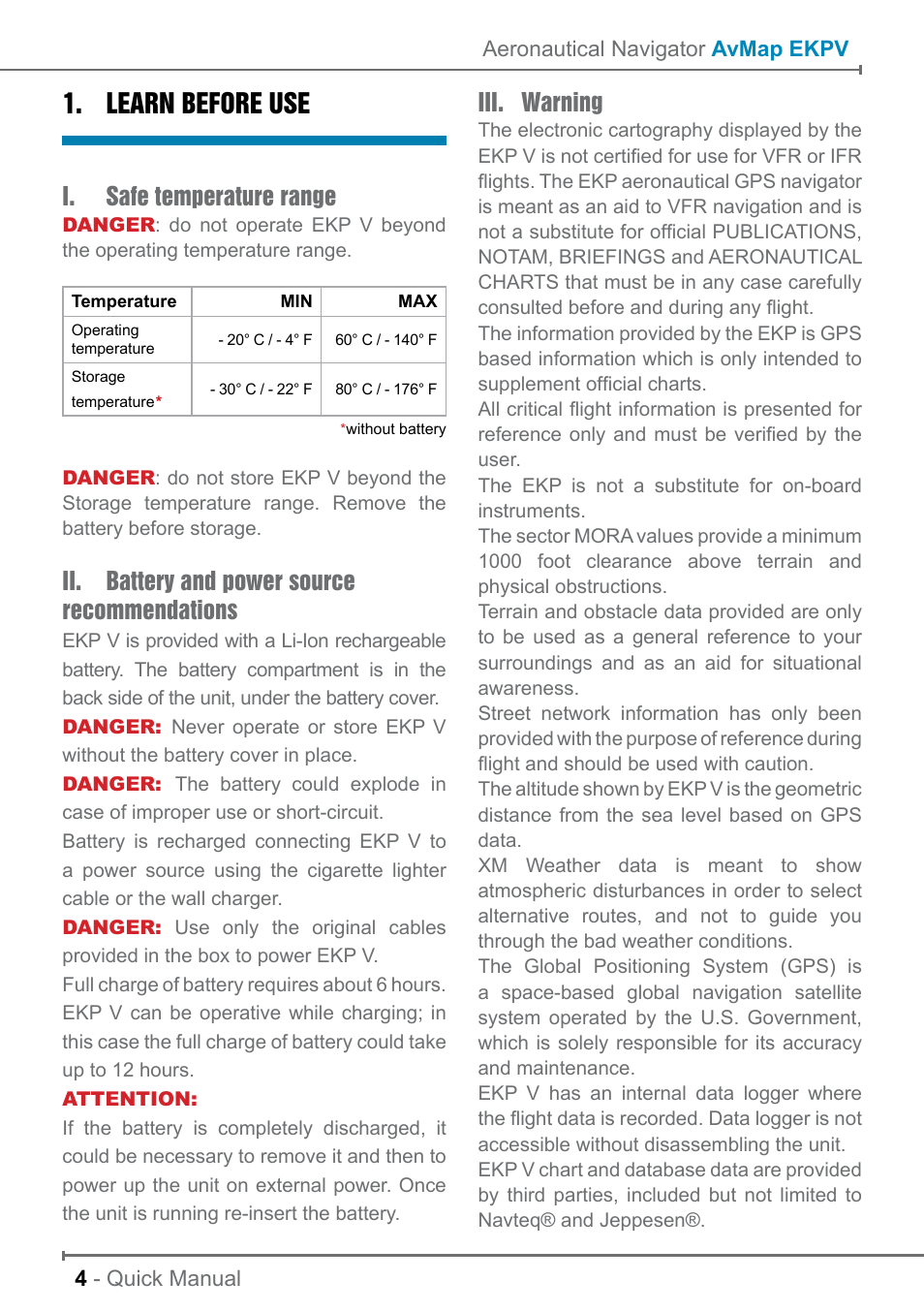 Aeronautical Navigator AvMap EKPV

1. LEARN BEFORE USE

I. Safe temperature range

DANGER: do not operate EKP V beyond the operating temperature range.

| Temperature | MIN | MAX |
|---|---|---|
| Operating temperature | - 20° C / - 4° F | 60° C / - 140° F |
| Storage temperature* | - 30° C / - 22° F | 80° C / - 176° F |

*without battery

DANGER: do not store EKP V beyond the Storage temperature range. Remove the battery before storage.

II. Battery and power source recommendations

EKP V is provided with a Li-Ion rechargeable battery. The battery compartment is in the back side of the unit, under the battery cover.

DANGER: Never operate or store EKP V without the battery cover in place.

DANGER: The battery could explode in case of improper use or short-circuit.

Battery is recharged connecting EKP V to a power source using the cigarette lighter cable or the wall charger.

DANGER: Use only the original cables provided in the box to power EKP V.

Full charge of battery requires about 6 hours. EKP V can be operative while charging; in this case the full charge of battery could take up to 12 hours.

ATTENTION:

If the battery is completely discharged, it could be necessary to remove it and then to power up the unit on external power. Once the unit is running re-insert the battery.

III. Warning

The electronic cartography displayed by the EKP V is not certified for use for VFR or IFR flights. The EKP aeronautical GPS navigator is meant as an aid to VFR navigation and is not a substitute for official PUBLICATIONS, NOTAM, BRIEFINGS and AERONAUTICAL CHARTS that must be in any case carefully consulted before and during any flight.

The information provided by the EKP is GPS based information which is only intended to supplement official charts.

All critical flight information is presented for reference only and must be verified by the user.

The EKP is not a substitute for on-board instruments.

The sector MORA values provide a minimum 1000 foot clearance above terrain and physical obstructions.

Terrain and obstacle data provided are only to be used as a general reference to your surroundings and as an aid for situational awareness.

Street network information has only been provided with the purpose of reference during flight and should be used with caution.

The altitude shown by EKP V is the geometric distance from the sea level based on GPS data.

XM Weather data is meant to show atmospheric disturbances in order to select alternative routes, and not to guide you through the bad weather conditions.

The Global Positioning System (GPS) is a space-based global navigation satellite system operated by the U.S. Government, which is solely responsible for its accuracy and maintenance.

EKP V has an internal data logger where the flight data is recorded. Data logger is not accessible without disassembling the unit.

EKP V chart and database data are provided by third parties, included but not limited to Navteq® and Jeppesen®.

4 - Quick Manual